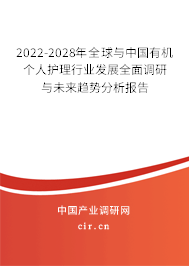 2022-2028年全球与中国有机个人护理行业发展全面调研与未来趋势分析报告

中国产业调研网

cir.cn